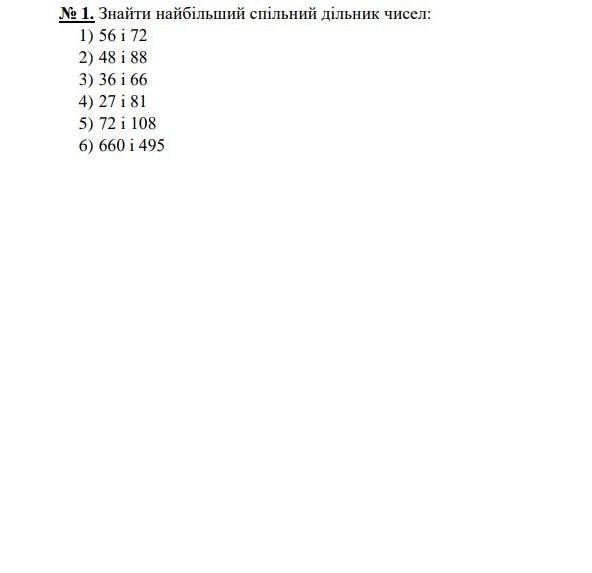 № 1. Знайти найбільший спільний дільник чисел:
1) 56 і 72
2) 48 і 88
3) 36 і 66
4) 27 і 81
5) 72 і 108
6) 660 і 495